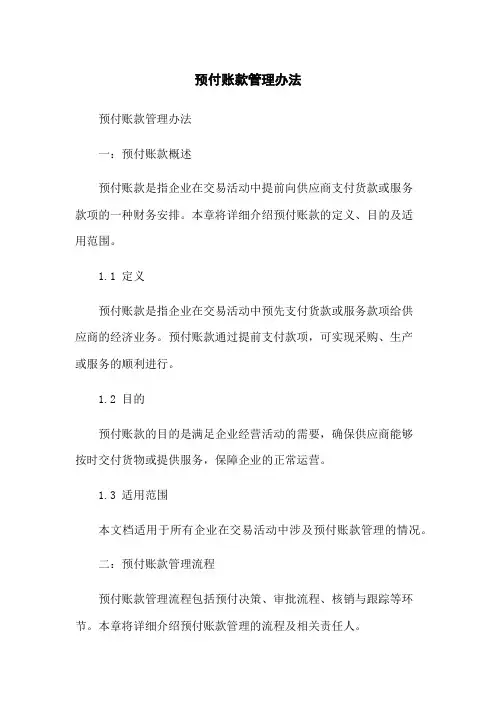 预付账款管理办法

预付账款管理办法

一：预付账款概述

预付账款是指企业在交易活动中提前向供应商支付货款或服务款项的一种财务安排。本章将详细介绍预付账款的定义、目的及适用范围。

1.1 定义

预付账款是指企业在交易活动中预先支付货款或服务款项给供应商的经济业务。预付账款通过提前支付款项，可实现采购、生产或服务的顺利进行。

1.2 目的

预付账款的目的是满足企业经营活动的需要，确保供应商能够按时交付货物或提供服务，保障企业的正常运营。

1.3 适用范围

本文档适用于所有企业在交易活动中涉及预付账款管理的情况。

二：预付账款管理流程

预付账款管理流程包括预付决策、审批流程、核销与跟踪等环节。本章将详细介绍预付账款管理的流程及相关责任人。